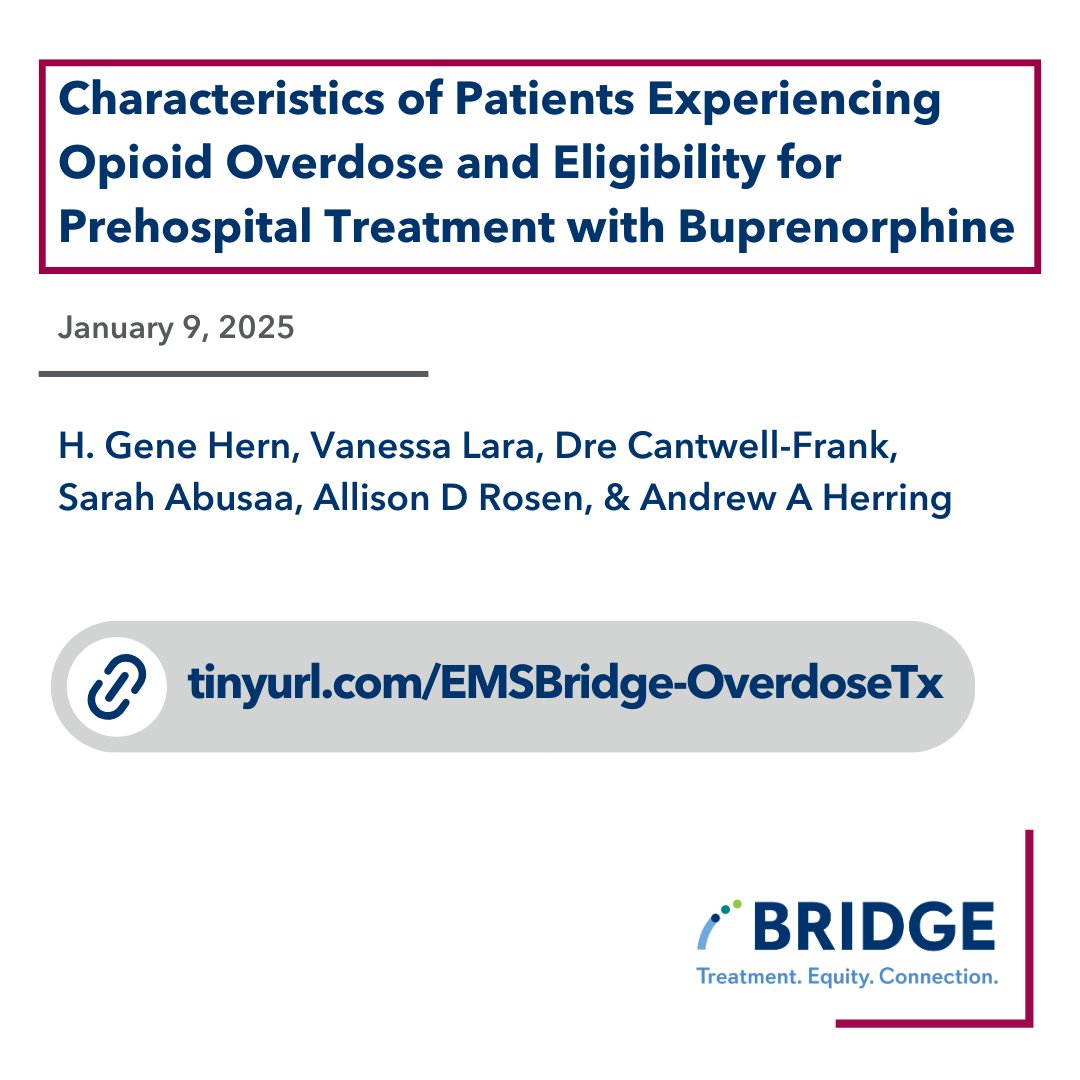 Characteristics of Patients Experiencing Opioid Overdose and Eligibility for Prehospital Treatment with Buprenorphine

January 9, 2025

H. Gene Hern, Vanessa Lara, Dre Cantwell-Frank, Sarah Abusaa, Allison D Rosen, & Andrew A Herring

tinyurl.com/EMSBridge-OverdoseTx

BRIDGE
Treatment. Equity. Connection.